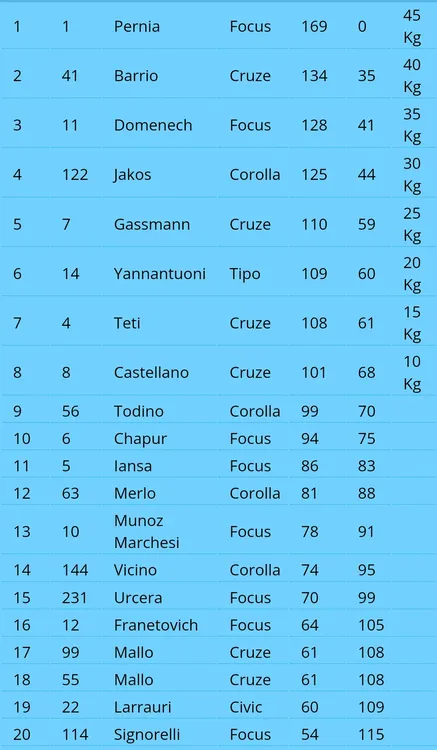 | 1 | 1 | Pernia | Focus | 169 | 0 | 45 Kg |
|---|---|---|---|---|---|---|
| 2 | 41 | Barrio | Cruze | 134 | 35 | 40 Kg |
| 3 | 11 | Domenech | Focus | 128 | 41 | 35 Kg |
| 4 | 122 | Jakos | Corolla | 125 | 44 | 30 Kg |
| 5 | 7 | Gassmann | Cruze | 110 | 59 | 25 Kg |
| 6 | 14 | Yannantuoni | Tipo | 109 | 60 | 20 Kg |
| 7 | 4 | Teti | Cruze | 108 | 61 | 15 Kg |
| 8 | 8 | Castellano | Cruze | 101 | 68 | 10 Kg |
| 9 | 56 | Todino | Corolla | 99 | 70 | |
| 10 | 6 | Chapur | Focus | 94 | 75 | |
| 11 | 5 | Iansa | Focus | 86 | 83 | |
| 12 | 63 | Merlo | Corolla | 81 | 88 | |
| 13 | 10 | Munoz Marchesi | Focus | 78 | 91 | |
| 14 | 144 | Vicino | Corolla | 74 | 95 | |
| 15 | 231 | Urcera | Focus | 70 | 99 | |
| 16 | 12 | Franetovich | Focus | 64 | 105 | |
| 17 | 99 | Mallo | Cruze | 61 | 108 | |
| 18 | 55 | Mallo | Cruze | 61 | 108 | |
| 19 | 22 | Larrauri | Civic | 60 | 109 | |
| 20 | 114 | Signorelli | Focus | 54 | 115 | |